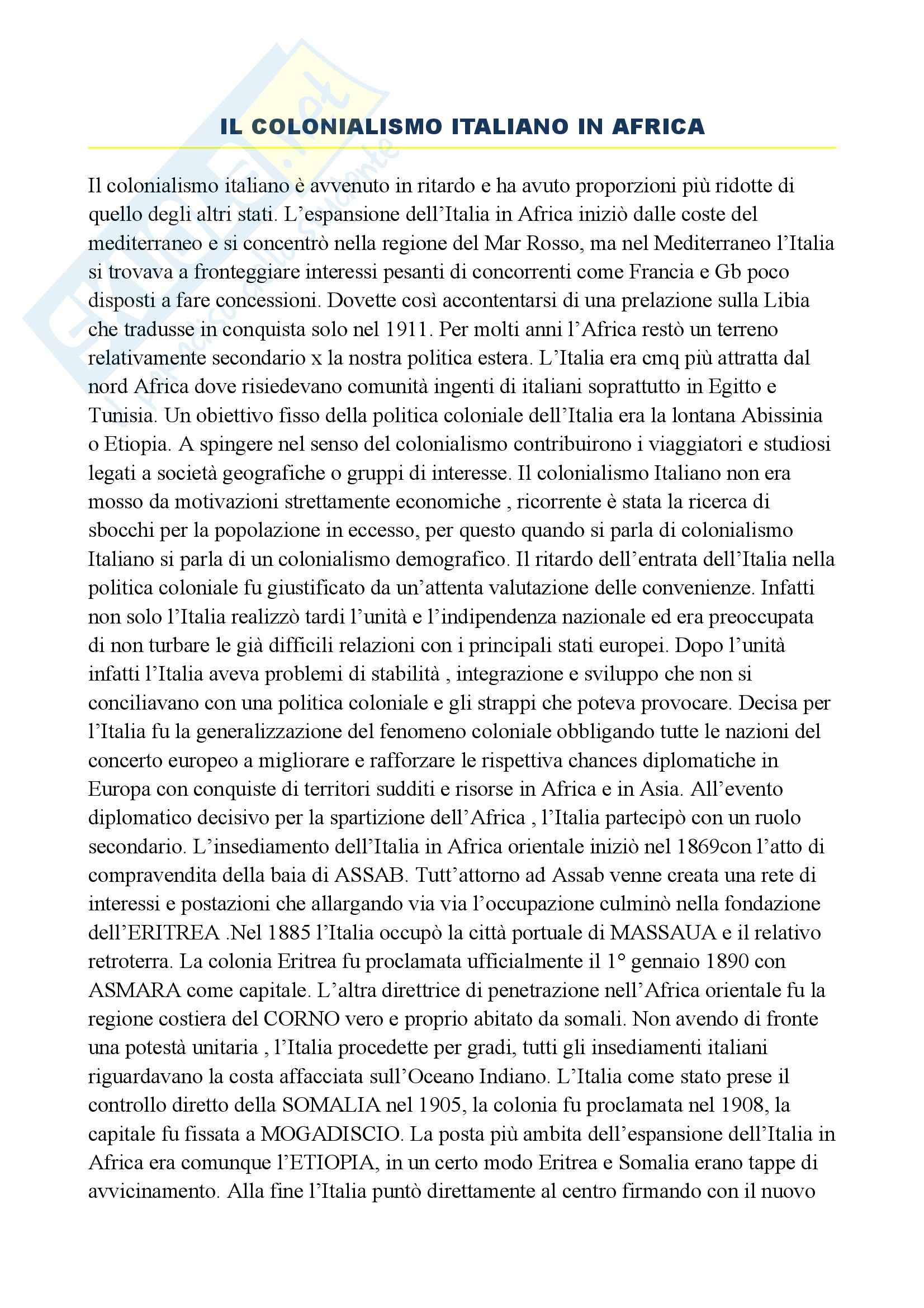 IL COLONIALISMO ITALIANO IN AFRICA

Il colonialismo italiano è avvenuto in ritardo e ha avuto proporzioni più ridotte di quello degli altri stati. L'espansione dell'Italia in Africa iniziò dalle coste del mediterraneo e si concentrò nella regione del Mar Rosso, ma nel Mediterraneo l'Italia si trovava a fronteggiare interessi pesanti di concorrenti come Francia e Gb poco disposti a fare concessioni. Dovette così accontentarsi di una prelazione sulla Libia che tradusse in conquista solo nel 1911. Per molti anni l'Africa restò un terreno relativamente secondario x la nostra politica estera. L'Italia era cmq più attratta dal nord Africa dove risiedevano comunità ingenti di italiani soprattutto in Egitto e Tunisia. Un obiettivo fisso della politica coloniale dell'Italia era la lontana Abissinia o Etiopia. A spingere nel senso del colonialismo contribuirono i viaggiatori e studiosi legati a società geografiche o gruppi di interesse. Il colonialismo Italiano non era mosso da motivazioni strettamente economiche , ricorrente è stata la ricerca di sbocchi per la popolazione in eccesso, per questo quando si parla di colonialismo Italiano si parla di un colonialismo demografico. Il ritardo dell'entrata dell'Italia nella politica coloniale fu giustificato da un'attenta valutazione delle convenienze. Infatti non solo l'Italia realizzò tardi l'unità e l'indipendenza nazionale ed era preoccupata di non turbare le già difficili relazioni con i principali stati europei. Dopo l'unità infatti l'Italia aveva problemi di stabilità , integrazione e sviluppo che non si conciliavano con una politica coloniale e gli strappi che poteva provocare. Decisa per l'Italia fu la generalizzazione del fenomeno coloniale obbligando tutte le nazioni del concerto europeo a migliorare e rafforzare le rispettiva chances diplomatiche in Europa con conquiste di territori sudditi e risorse in Africa e in Asia. All'evento diplomatico decisivo per la spartizione dell'Africa , l'Italia partecipò con un ruolo secondario. L'insediamento dell'Italia in Africa orientale iniziò nel 1869con l'atto di compravendita della baia di ASSAB. Tutt'attorno ad Assab venne creata una rete di interessi e postazioni che allargando via via l'occupazione culminò nella fondazione dell'ERITREA .Nel 1885 l'Italia occupò la città portuale di MASSAUA e il relativo retroterra. La colonia Eritrea fu proclamata ufficialmente il 1° gennaio 1890 con ASMARA come capitale. L'altra direttrice di penetrazione nell'Africa orientale fu la regione costiera del CORNO vero e proprio abitato da somali. Non avendo di fronte una potestà unitaria , l'Italia procedette per gradi, tutti gli insediamenti italiani riguardavano la costa affacciata sull'Oceano Indiano. L'Italia come stato prese il controllo diretto della SOMALIA nel 1905, la colonia fu proclamata nel 1908, la capitale fu fissata a MOGADISCIO. La posta più ambita dell'espansione dell'Italia in Africa era comunque l'ETIOPIA, in un certo modo Eritrea e Somalia erano tappe di avvicinamento. Alla fine l'Italia puntò direttamente al centro firmando con il nuovo